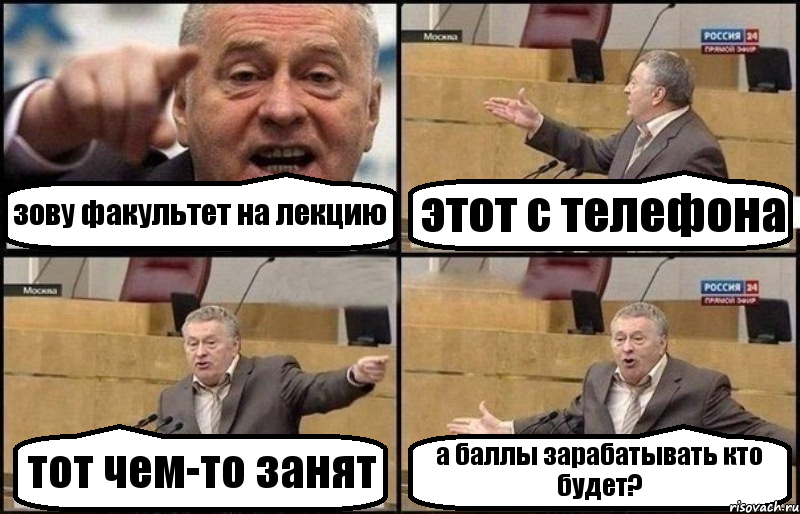 зову факультет на лекцию

Москва

РОССИЯ 24
ПРЯМОЙ ЭФИР

этот с телефона

Москва

тот чем-то занят

РОССИЯ 24
ПРЯМОЙ ЭФИР

а баллы зарабатывать кто будет?

risovach.ru